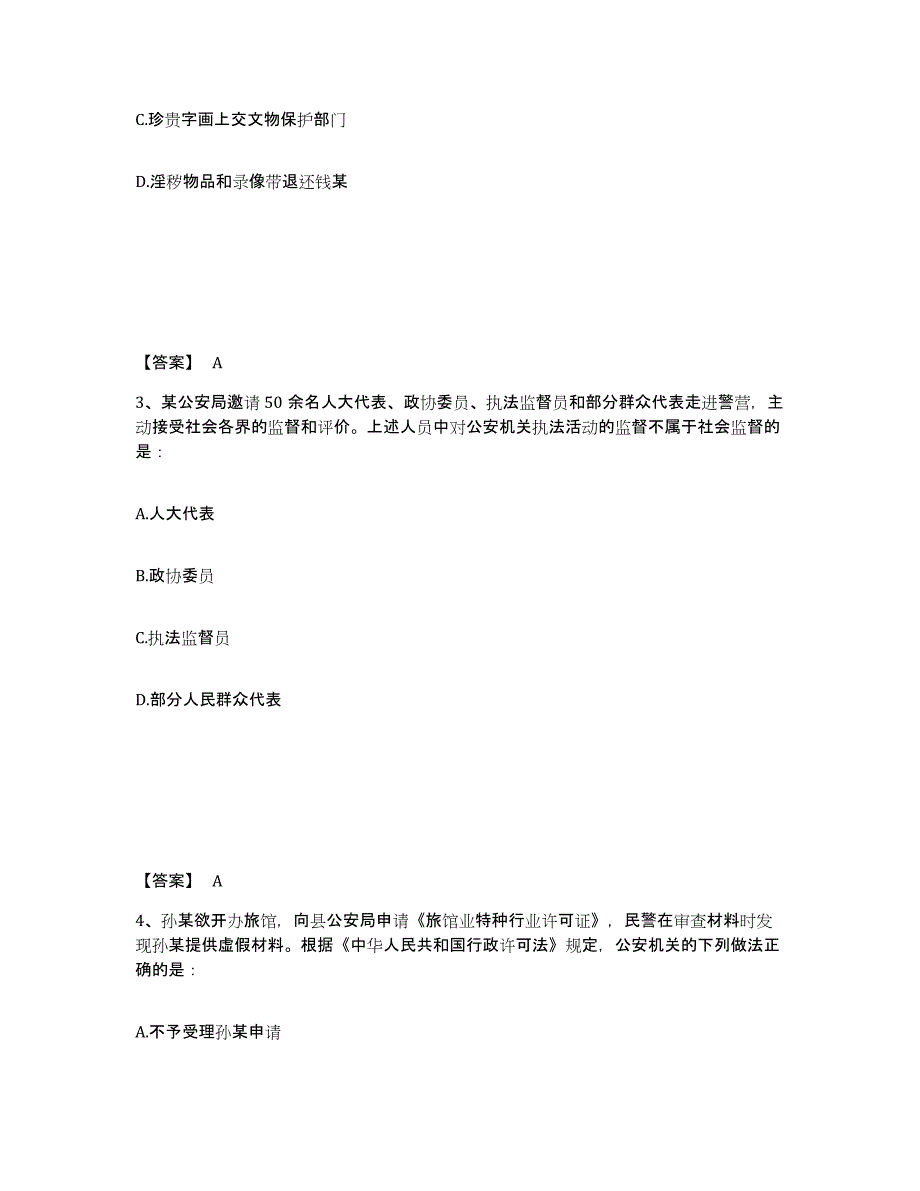 C.珍贵字画上交文物保护部门

D.淫秽物品和录像带退还钱某

【答案】 A

3、某公安局邀请50余名人大代表、政协委员、执法监督员和部分群众代表走进警营，主动接受社会各界的监督和评价。上述人员中对公安机关执法活动的监督不属于社会监督的是：

A.人大代表

B.政协委员

C.执法监督员

D.部分人民群众代表

【答案】 A

4、孙某欲开办旅馆，向县公安局申请《旅馆业特种行业许可证》，民警在审查材料时发现孙某提供虚假材料。根据《中华人民共和国行政许可法》规定，公安机关的下列做法正确的是：

A.不予受理孙某申请